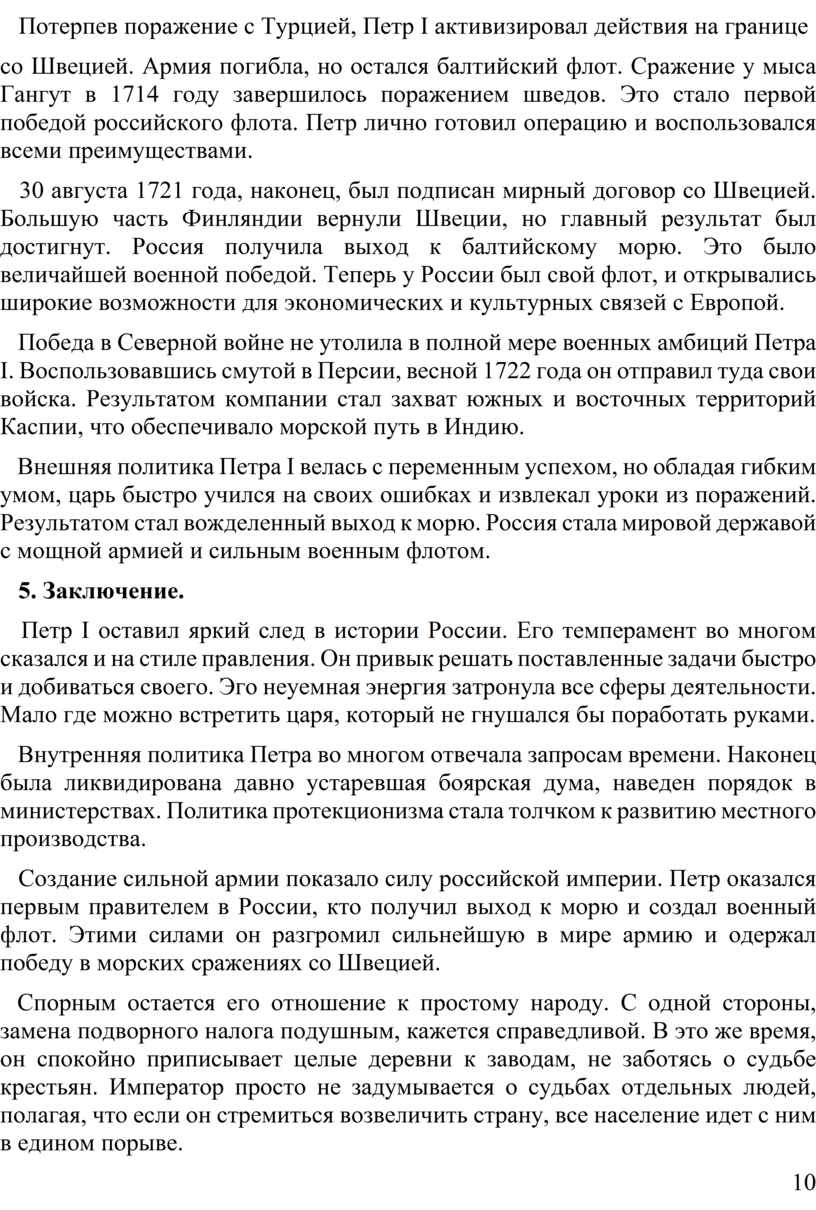 Потерпев поражение с Турцией, Петр I активизировал действия на границе со Швецией. Армия погибла, но остался балтийский флот. Сражение у мыса Гангут в 1714 году завершилось поражением шведов. Это стало первой победой российского флота. Петр лично готовил операцию и воспользовался всеми преимуществами.

30 августа 1721 года, наконец, был подписан мирный договор со Швецией. Большую часть Финляндии вернули Швеции, но главный результат был достигнут. Россия получила выход к балтийскому морю. Это было величайшей военной победой. Теперь у России был свой флот, и открывались широкие возможности для экономических и культурных связей с Европой.

Победа в Северной войне не утолила в полной мере военных амбиций Петра I. Воспользовавшись смутой в Персии, весной 1722 года он отправил туда свои войска. Результатом компании стал захват южных и восточных территорий Каспии, что обеспечивало морской путь в Индию.

Внешняя политика Петра I велась с переменным успехом, но обладая гибким умом, царь быстро учился на своих ошибках и извлекал уроки из поражений. Результатом стал вожделенный выход к морю. Россия стала мировой державой с мощной армией и сильным военным флотом.

5. Заключение.

Петр I оставил яркий след в истории России. Его темперамент во многом сказался и на стиле правления. Он привык решать поставленные задачи быстро и добиваться своего. Эго неуемная энергия затронула все сферы деятельности. Мало где можно встретить царя, который не гнушался бы поработать руками.

Внутренняя политика Петра во многом отвечала запросам времени. Наконец была ликвидирована давно устаревшая боярская дума, наведен порядок в министерствах. Политика протекционизма стала толчком к развитию местного производства.

Создание сильной армии показало силу российской империи. Петр оказался первым правителем в России, кто получил выход к морю и создал военный флот. Этими силами он разгромил сильнейшую в мире армию и одержал победу в морских сражениях со Швецией.

Спорным остается его отношение к простому народу. С одной стороны, замена подворного налога подушным, кажется справедливой. В это же время, он спокойно приписывает целые деревни к заводам, не заботясь о судьбе крестьян. Император просто не задумывается о судьбах отдельных людей, полагая, что если он стремиться возвеличить страну, все население идет с ним в едином порыве.

10